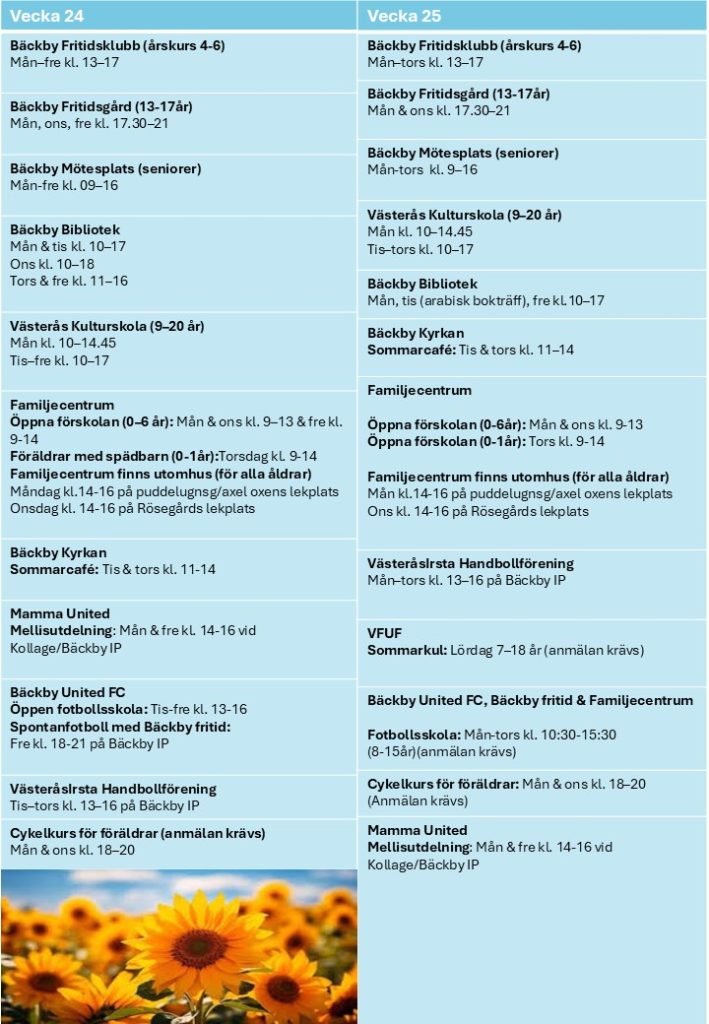 Vecka 24

Bäckby Fritidsklubb (årskurs 4-6)
Mån–fre kl. 13–17

Bäckby Fritidsgård (13-17år)
Mån, ons, fre kl. 17.30–21

Bäckby Mötesplats (seniorer)
Mån-fre kl. 09–16

Bäckby Bibliotek
Mån & tis kl. 10–17
Ons kl. 10–18
Tors & fre kl. 11–16

Västerås Kulturskola (9–20 år)
Mån kl. 10–14.45
Tis–fre kl. 10–17

Familjecentrum
Öppna förskolan (0–6 år): Mån & ons kl. 9–13 & fre kl. 9-14
Föräldrar med spädbarn (0-1år):Torsdag kl. 9-14
Familjecentrum finns utomhus (för alla åldrar)
Måndag kl.14-16 på puddelugnsg/axel oxens lekplats
Onsdag kl. 14-16 på Rösegårds lekplats

Bäckby Kyrkan
Sommarcafé: Tis & tors kl. 11-14

Mamma United
Mellisutdelning: Mån & fre kl. 14-16 vid Kollage/Bäckby IP

Bäckby United FC
Öppen fotbollsskola: Tis-fre kl. 13-16
Spontanfotboll med Bäckby fritid:
Fre kl. 18-21 på Bäckby IP

VästeråsIrsta Handbollförening
Tis–tors kl. 13–16 på Bäckby IP

Cykelkurs för föräldrar (anmälan krävs)
Mån & ons kl. 18–20

Vecka 25

Bäckby Fritidsklubb (årskurs 4-6)
Mån–tors kl. 13–17

Bäckby Fritidsgård (13-17år)
Mån & ons kl. 17.30–21

Bäckby Mötesplats (seniorer)
Mån-tors kl. 9–16

Västerås Kulturskola (9–20 år)
Mån kl. 10–14.45
Tis–tors kl. 10–17

Bäckby Bibliotek
Mån, tis (arabisk bokträff), fre kl. 10–17

Bäckby Kyrkan
Sommarcafé: Tis & tors kl. 11–14

Familjecentrum

Öppna förskolan (0-6år): Mån & ons kl. 9-13
Öppna förskolan (0-1år): Tors kl. 9-14

Familjecentrum finns utomhus (för alla åldrar)
Mån kl.14-16 på puddelugnsg/axel oxens lekplats
Ons kl. 14-16 på Rösegårds lekplats

VästeråsIrsta Handbollförening
Mån–tors kl. 13–16 på Bäckby IP

VFUF
Sommarkul: Lördag 7–18 år (anmälan krävs)

Bäckby United FC, Bäckby fritid & Familjecentrum

Fotbollsskola: Mån-tors kl. 10:30-15:30 (8-15år)(anmälan krävs)

Cykelkurs för föräldrar: Mån & ons kl. 18–20 (Anmälan krävs)

Mamma United
Mellisutdelning: Mån & fre kl. 14-16 vid Kollage/Bäckby IP